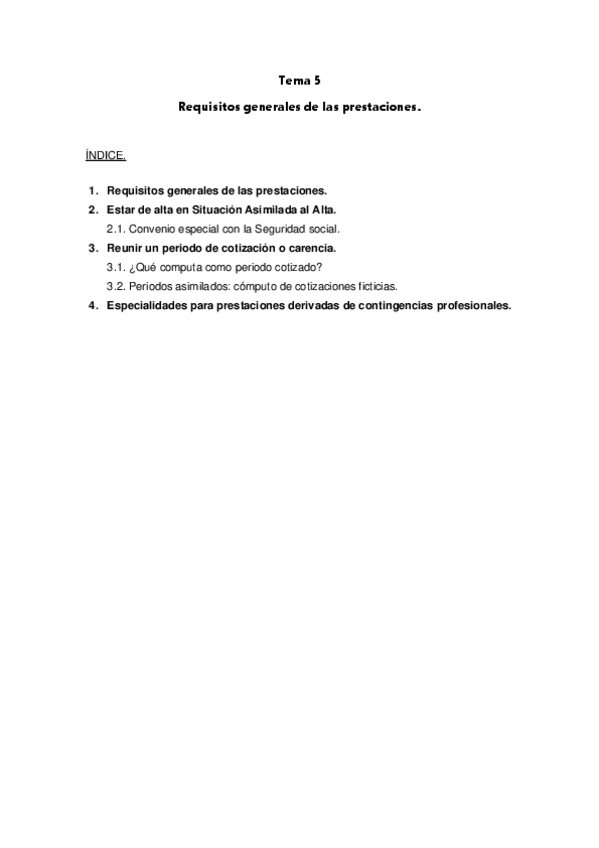 Tema 5

Requisitos generales de las prestaciones.

ÍNDICE.

1. Requisitos generales de las prestaciones.
2. Estar de alta en Situación Asimilada al Alta.
   2.1. Convenio especial con la Seguridad social.
3. Reunir un periodo de cotización o carencia.
   3.1. ¿Qué computa como periodo cotizado?
   3.2. Periodos asimilados: cómputo de cotizaciones ficticias.
4. Especialidades para prestaciones derivadas de contingencias profesionales.